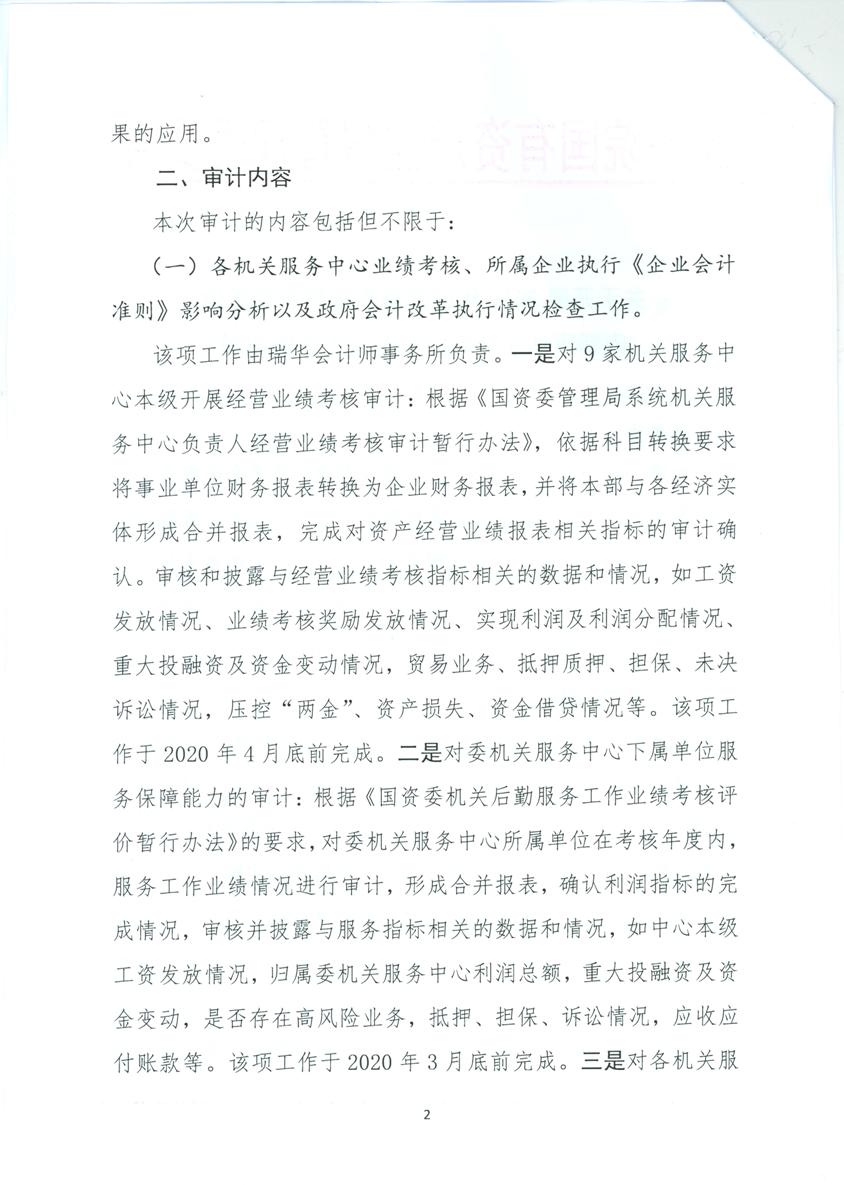 果的应用。

二、审计内容

本次审计的内容包括但不限于：

（一）各机关服务中心业绩考核、所属企业执行《企业会计准则》影响分析以及政府会计改革执行情况检查工作。

该项工作由瑞华会计师事务所负责。一是对9家机关服务中心本级开展经营业绩考核审计：根据《国资委管理局系统机关服务中心负责人经营业绩考核审计暂行办法》，依据科目转换要求将事业单位财务报表转换为企业财务报表，并将本部与各经济实体形成合并报表，完成对资产经营业绩报表相关指标的审计确认。审核和披露与经营业绩考核指标相关的数据和情况，如工资发放情况、业绩考核奖励发放情况、实现利润及利润分配情况、重大投融资及资金变动情况，贸易业务、抵押质押、担保、未决诉讼情况，压控“两金”、资产损失、资金借贷情况等。该项工作于2020年4月底前完成。二是对委机关服务中心下属单位服务保障能力的审计：根据《国资委机关后勤服务工作业绩考核评价暂行办法》的要求，对委机关服务中心所属单位在考核年度内，服务工作业绩情况进行审计，形成合并报表，确认利润指标的完成情况，审核并披露与服务指标相关的数据和情况，如中心本级工资发放情况，归属委机关服务中心利润总额，重大投融资及资金变动，是否存在高风险业务，抵押、担保、诉讼情况，应收应付账款等。该项工作于2020年3月底前完成。三是对各机关服

2